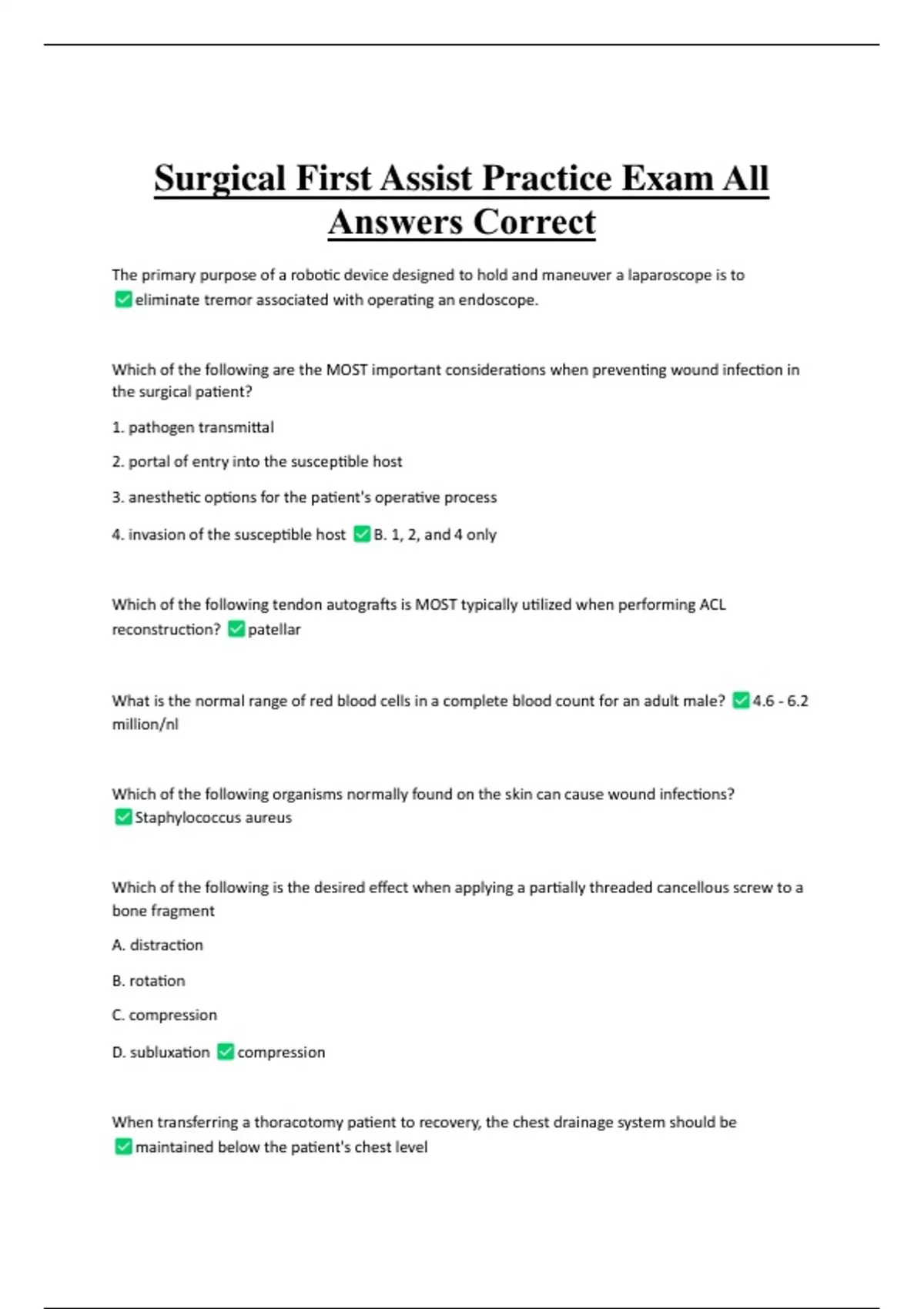 Surgical First Assist Practice Exam All Answers Correct

The primary purpose of a robotic device designed to hold and maneuver a laparoscope is to ✅eliminate tremor associated with operating an endoscope.

Which of the following are the MOST important considerations when preventing wound infection in the surgical patient?

1. pathogen transmittal

2. portal of entry into the susceptible host

3. anesthetic options for the patient's operative process

4. invasion of the susceptible host ✅B. 1, 2, and 4 only

Which of the following tendon autografts is MOST typically utilized when performing ACL reconstruction? ✅patellar

What is the normal range of red blood cells in a complete blood count for an adult male? ✅4.6 - 6.2 million/nl

Which of the following organisms normally found on the skin can cause wound infections? ✅Staphylococcus aureus

Which of the following is the desired effect when applying a partially threaded cancellous screw to a bone fragment

A. distraction

B. rotation

C. compression

D. subluxation ✅compression

When transferring a thoracotomy patient to recovery, the chest drainage system should be ✅maintained below the patient's chest level